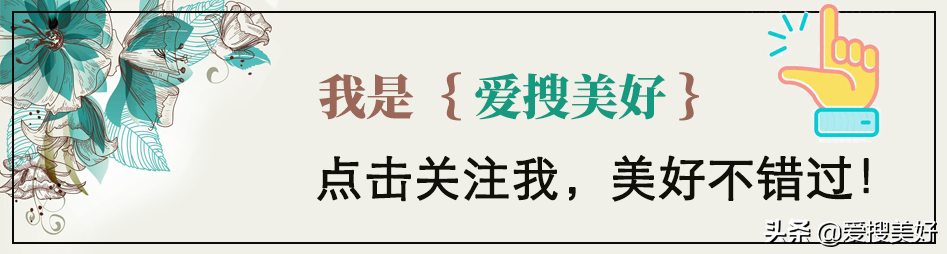 我是 { 爱搜美好 }

点击关注我，美好不错过！

头条 @爱搜美好